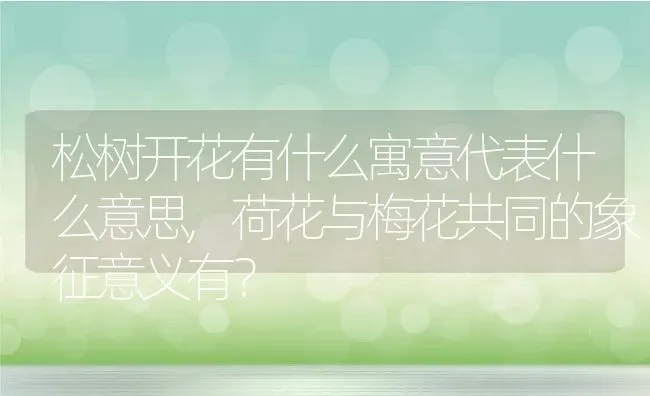 松树开花有什么寓意代表什么意思，荷花与梅花共同的象征意义有？